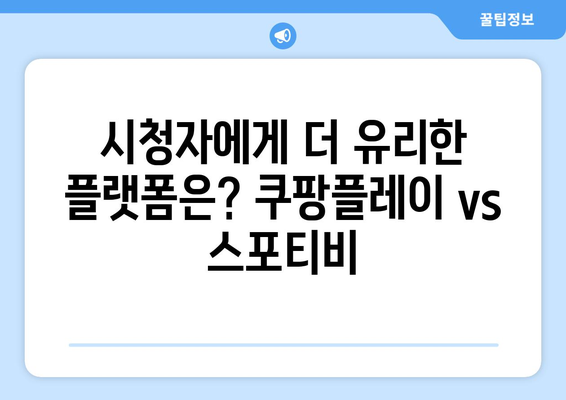 꿀팁정보

시청자에게 더 유리한 플랫폼은? 쿠팡플레이 vs 스포티비